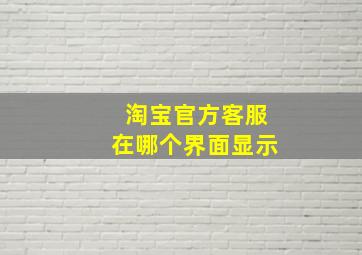 淘宝官方客服
在哪个界面显示